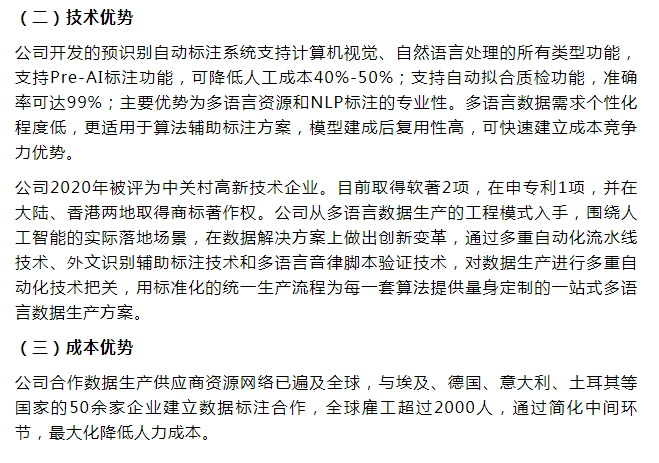 （二）技术优势

公司开发的预识别自动标注系统支持计算机视觉、自然语言处理的所有类型功能，支持Pre-AI标注功能，可降低人工成本40%-50%；支持自动拟合质检功能，准确率可达99%；主要优势为多语言资源和NLP标注的专业性。多语言数据需求个性化程度低，更适用于算法辅助标注方案，模型建成后复用性高，可快速建立成本竞争力优势。

公司2020年被评为中关村高新技术企业。目前取得软著2项，在申专利1项，并在大陆、香港两地取得商标著作权。公司从多语言数据生产的工程模式入手，围绕人工智能的实际落地场景，在数据解决方案上做出创新变革，通过多重自动化流水线技术、外文识别辅助标注技术和多语言音律脚本验证技术，对数据生产进行多重自动化技术把关，用标准化的统一生产流程为每一套算法提供量身定制的一站式多语言数据生产方案。

（三）成本优势

公司合作数据生产供应商资源网络已遍及全球，与埃及、德国、意大利、土耳其等国家的50余家企业建立数据标注合作，全球雇工超过2000人，通过简化中间环节，最大化降低人力成本。